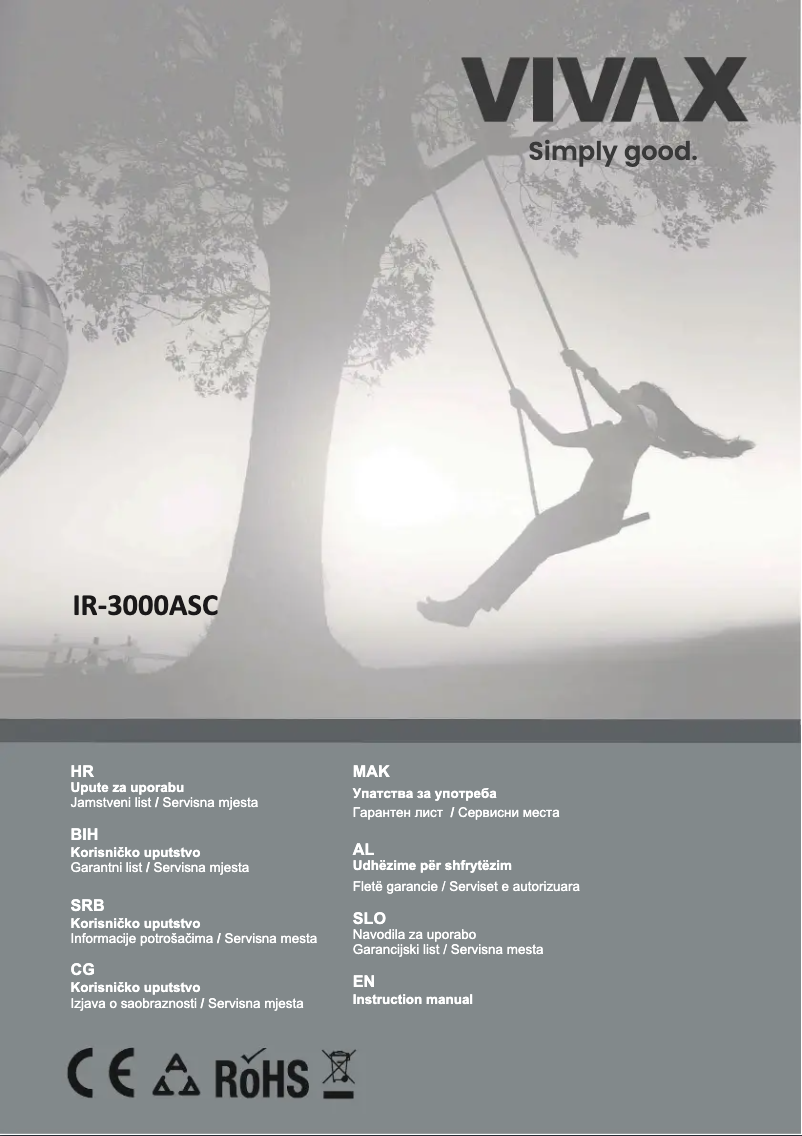 VIVAX
Simply good.

IR-3000ASC

HR
Upute za uporabu
Jamstveni list / Servisna mjesta

BIH
Korisničko uputstvo
Garantni list / Servisna mjesta

SRB
Korisničko uputstvo
Informacije potrošačima / Servisna mesta

CG
Korisničko uputstvo
Izjava o saobraznosti / Servisna mjesta

MAK
Упатства за употреба
Гарантен лист / Сервисни места

AL
Udhëzime për shfrytëzim
Fletë garancie / Serviset e autorizuara

SLO
Navodila za uporabo
Garancijski list / Servisna mesta

EN
Instruction manual

CE RoHS